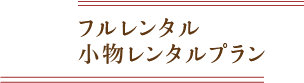 フルレンタル
小物レンタルプラン